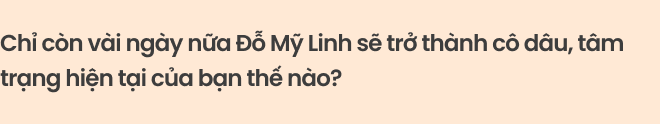 Chỉ còn vài ngày nữa Đỗ Mỹ Linh sẽ trở thành cô dâu, tâm trạng hiện tại của bạn thế nào?